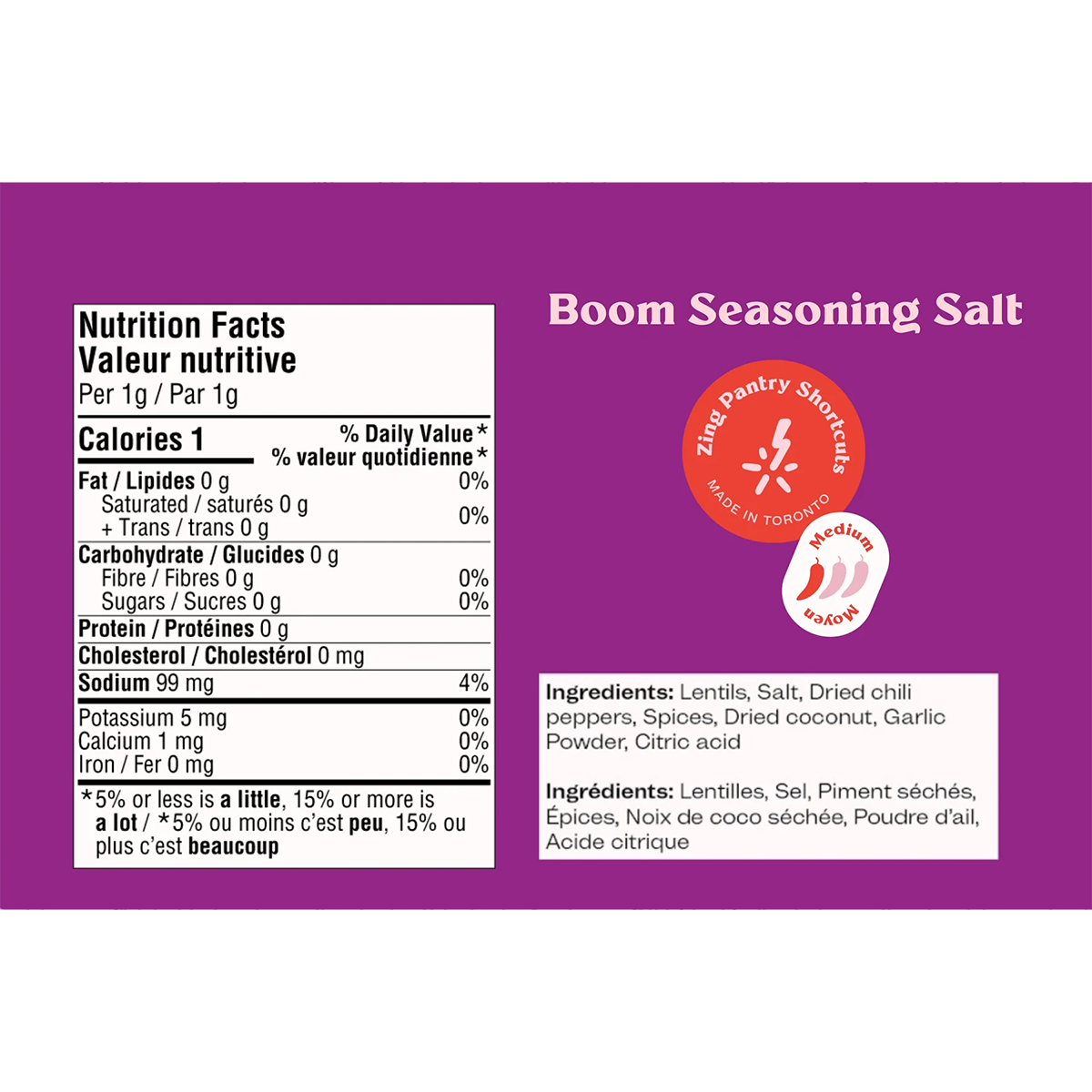 Nutrition Facts
Valeur nutritive
Per 1g / Par 1g

| Calories 1 | % Daily Value* % valeur quotidienne* |
|---|---|
| Fat / Lipides 0 g | 0% |
| Saturated / saturés 0 g + Trans / trans 0 g | 0% |
| Carbohydrate / Glucides 0 g | |
| Fibre / Fibres 0 g | 0% |
| Sugars / Sucres 0 g | 0% |
| Protein / Protéines 0 g | |
| Cholesterol / Cholestérol 0 mg | |
| Sodium 99 mg | 4% |
| Potassium 5 mg | 0% |
| Calcium 1 mg | 0% |
| Iron / Fer 0 mg | 0% |

*5% or less is a little, 15% or more is a lot / *5% ou moins c'est peu, 15% ou plus c'est beaucoup

Boom Seasoning Salt

Zing Pantry Shortcuts
MADE IN TORONTO

Medium
Moyen

Ingredients: Lentils, Salt, Dried chili peppers, Spices, Dried coconut, Garlic Powder, Citric acid

Ingrédients: Lentilles, Sel, Piment séchés, Épices, Noix de coco séchée, Poudre d'ail, Acide citrique